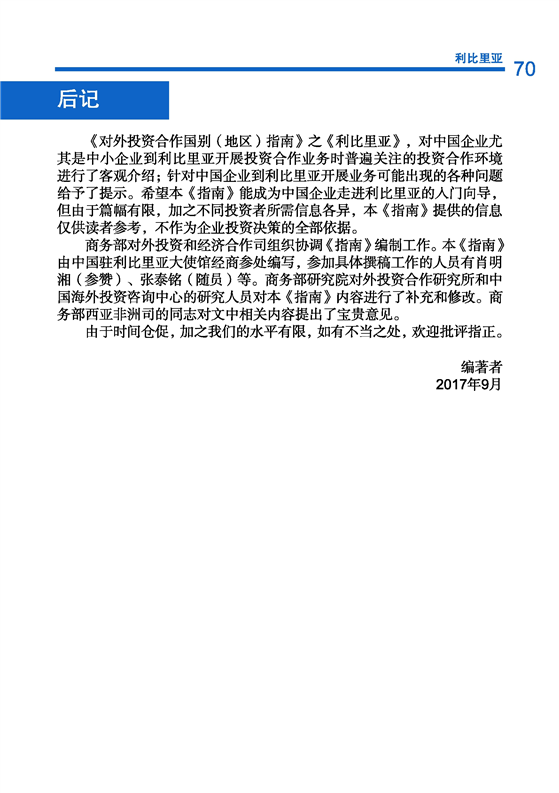 利比里亚 70

后记

《对外投资合作国别（地区）指南》之《利比里亚》，对中国企业尤其是中小企业到利比里亚开展投资合作业务时普遍关注的投资合作环境进行了客观介绍；针对中国企业到利比里亚开展业务可能出现的各种问题给予了提示。希望本《指南》能成为中国企业走进利比里亚的入门向导，但由于篇幅有限，加之不同投资者所需信息各异，本《指南》提供的信息仅供读者参考，不作为企业投资决策的全部依据。

商务部对外投资和经济合作司组织协调《指南》编制工作。本《指南》由中国驻利比里亚大使馆经商参处编写，参加具体撰稿工作的人员有肖明湘（参赞）、张泰铭（随员）等。商务部研究院对外投资合作研究所和中国海外投资咨询中心的研究人员对本《指南》内容进行了补充和修改。商务部西亚非洲司的同志对文中相关内容提出了宝贵意见。

由于时间仓促，加之我们的水平有限，如有不当之处，欢迎批评指正。

编著者
2017年9月